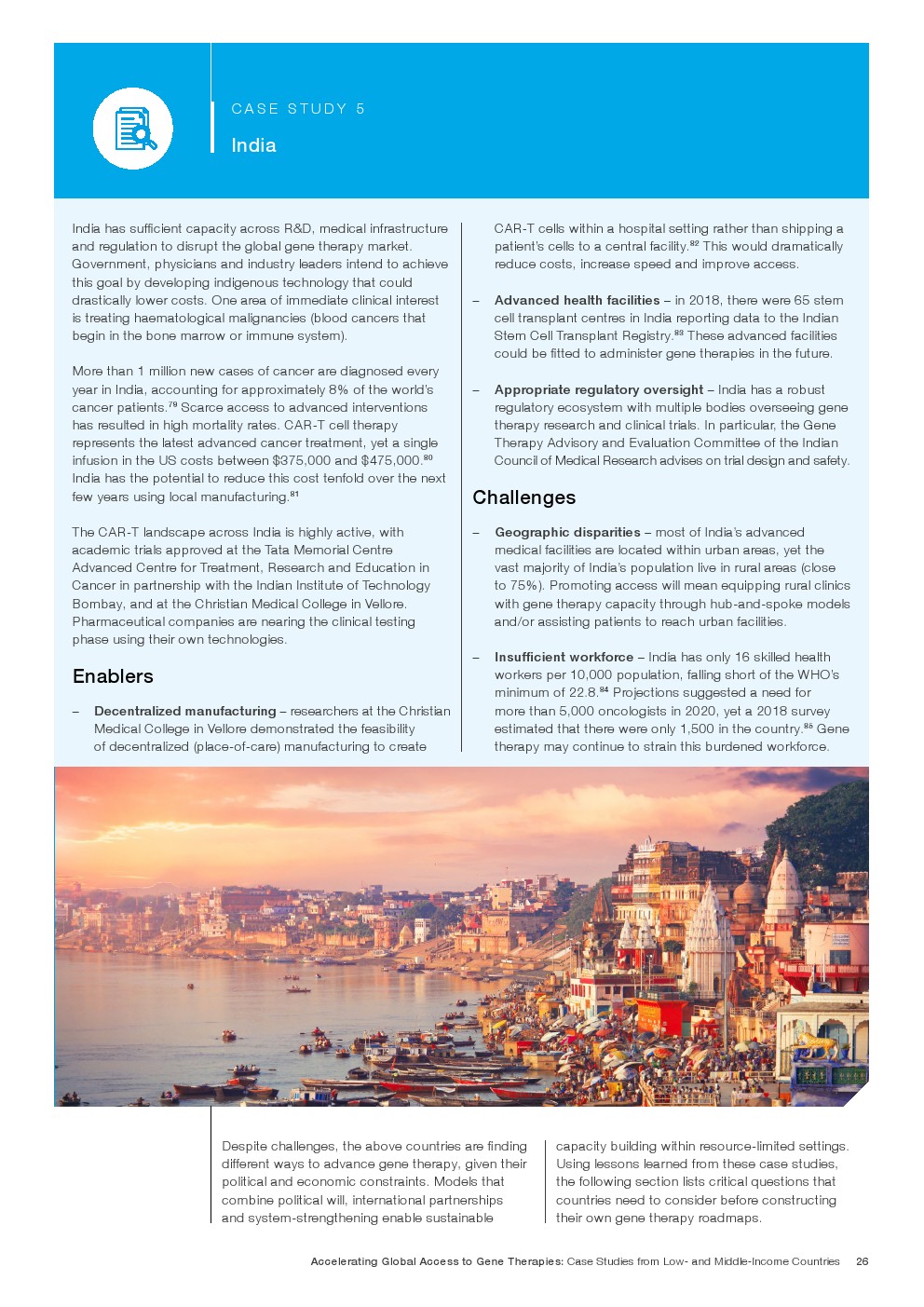 CASE STUDY 5

India

India has sufficient capacity across R&D, medical infrastructure and regulation to disrupt the global gene therapy market. Government, physicians and industry leaders intend to achieve this goal by developing indigenous technology that could drastically lower costs. One area of immediate clinical interest is treating haematological malignancies (blood cancers that begin in the bone marrow or immune system).

More than 1 million new cases of cancer are diagnosed every year in India, accounting for approximately 8% of the world's cancer patients.$^{79}$ Scarce access to advanced interventions has resulted in high mortality rates. CAR-T cell therapy represents the latest advanced cancer treatment, yet a single infusion in the US costs between \$375,000 and \$475,000.$^{80}$ India has the potential to reduce this cost tenfold over the next few years using local manufacturing.$^{81}$

The CAR-T landscape across India is highly active, with academic trials approved at the Tata Memorial Centre Advanced Centre for Treatment, Research and Education in Cancer in partnership with the Indian Institute of Technology Bombay, and at the Christian Medical College in Vellore. Pharmaceutical companies are nearing the clinical testing phase using their own technologies.

Enablers

– Decentralized manufacturing – researchers at the Christian Medical College in Vellore demonstrated the feasibility of decentralized (place-of-care) manufacturing to create CAR-T cells within a hospital setting rather than shipping a patient's cells to a central facility.$^{82}$ This would dramatically reduce costs, increase speed and improve access.

– Advanced health facilities – in 2018, there were 65 stem cell transplant centres in India reporting data to the Indian Stem Cell Transplant Registry.$^{83}$ These advanced facilities could be fitted to administer gene therapies in the future.

– Appropriate regulatory oversight – India has a robust regulatory ecosystem with multiple bodies overseeing gene therapy research and clinical trials. In particular, the Gene Therapy Advisory and Evaluation Committee of the Indian Council of Medical Research advises on trial design and safety.

Challenges

– Geographic disparities – most of India's advanced medical facilities are located within urban areas, yet the vast majority of India's population live in rural areas (close to 75%). Promoting access will mean equipping rural clinics with gene therapy capacity through hub-and-spoke models and/or assisting patients to reach urban facilities.

– Insufficient workforce – India has only 16 skilled health workers per 10,000 population, falling short of the WHO's minimum of 22.8.$^{84}$ Projections suggested a need for more than 5,000 oncologists in 2020, yet a 2018 survey estimated that there were only 1,500 in the country.$^{85}$ Gene therapy may continue to strain this burdened workforce.

Despite challenges, the above countries are finding different ways to advance gene therapy, given their political and economic constraints. Models that combine political will, international partnerships and system-strengthening enable sustainable capacity building within resource-limited settings. Using lessons learned from these case studies, the following section lists critical questions that countries need to consider before constructing their own gene therapy roadmaps.

Accelerating Global Access to Gene Therapies: Case Studies from Low- and Middle-Income Countries 26